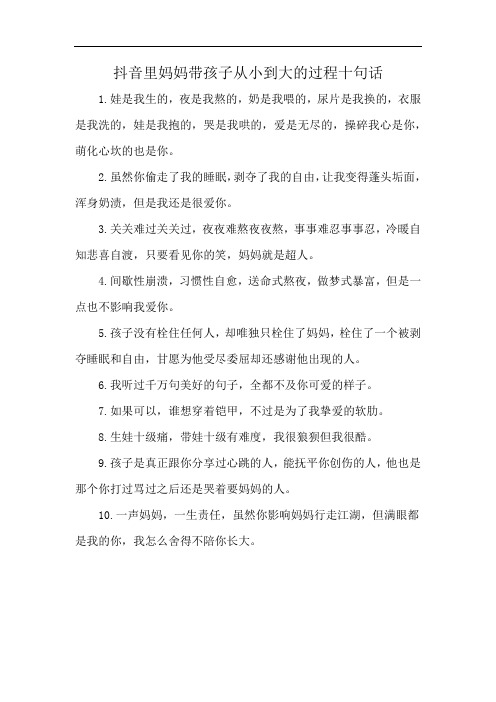 抖音里妈妈带孩子从小到大的过程十句话

1.娃是我生的，夜是我熬的，奶是我喂的，尿片是我换的，衣服是我洗的，娃是我抱的，哭是我哄的，爱是无尽的，操碎我心是你，萌化心坎的也是你。

2.虽然你偷走了我的睡眠，剥夺了我的自由，让我变得蓬头垢面，浑身奶渍，但是我还是很爱你。

3.关关难过关关过，夜夜难熬夜夜熬，事事难忍事事忍，冷暖自知悲喜自渡，只要看见你的笑，妈妈就是超人。

4.间歇性崩溃，习惯性自愈，送命式熬夜，做梦式暴富，但是一点也不影响我爱你。

5.孩子没有栓住任何人，却唯独只栓住了妈妈，栓住了一个被剥夺睡眠和自由，甘愿为他受尽委屈却还感谢他出现的人。

6.我听过千万句美好的句子，全都不及你可爱的样子。

7.如果可以，谁想穿着铠甲，不过是为了我挚爱的软肋。

8.生娃十级痛，带娃十级有难度，我很狼狈但我很酷。

9.孩子是真正跟你分享过心跳的人，能抚平你创伤的人，他也是那个你打过骂过之后还是哭着要妈妈的人。

10.一声妈妈，一生责任，虽然你影响妈妈行走江湖，但满眼都是我的你，我怎么舍得不陪你长大。